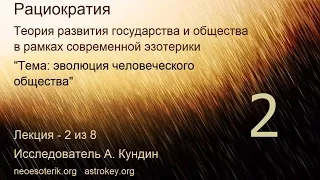 Рациократия

Теория развития государства и общества в рамках современной эзотерики

"Тема: эволюция человеческого общества"

2

Лекция - 2 из 8

Исследователь А. Кундин

neoesoterik.org astrokey.org